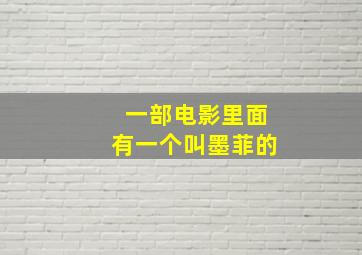 一部电影里面
有一个叫墨菲的